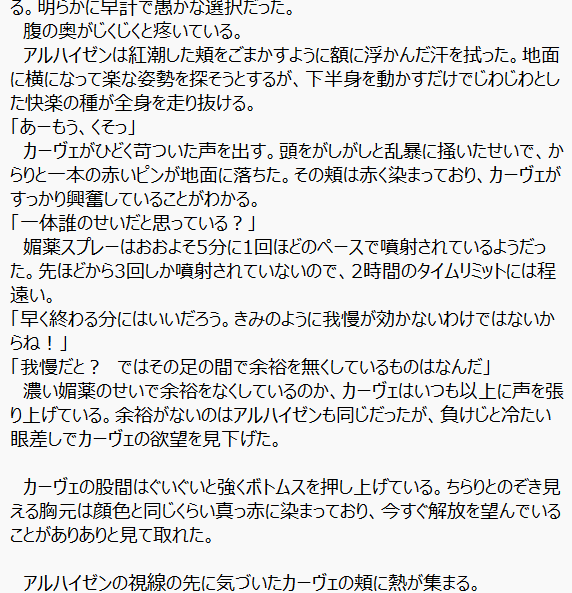 る。明らかに早計で愚かな選択だった。
　腹の奥がじくじくと疼いている。
　アルハイゼンは紅潮した頬をごまかすように額に浮かんだ汗を拭った。地面に横になって楽な姿勢を探そうとするが、下半身を動かすだけでじわじわとした快楽の種が全身を走り抜ける。
「あーもう、くそっ」
　カーヴェがひどく苛ついた声を出す。頭をがしがしと乱暴に掻いたせいで、からりと一本の赤いピンが地面に落ちた。その頬は赤く染まっており、カーヴェがすっかり興奮していることがわかる。
「一体誰のせいだと思っている？」
　媚薬スプレーはおおよそ5分に1回ほどのペースで噴射されているようだった。先ほどから3回しか噴射されていないので、2時間のタイムリミットには程遠い。
「早く終わる分にはいいだろう。きみのように我慢が効かないわけではないからね！」
「我慢だと？　ではその足の間で余裕を無くしているものはなんだ」
　濃い媚薬のせいで余裕をなくしているのか、カーヴェはいつも以上に声を張り上げている。余裕がないのはアルハイゼンも同じだったが、負けじと冷たい眼差しでカーヴェの欲望を見下げた。

　カーヴェの股間はぐいぐいと強くボトムスを押し上げている。ちらりとのぞき見える胸元は顔色と同じくらい真っ赤に染まっており、今すぐ解放を望んでいることがありありと見て取れた。

　アルハイゼンの視線の先に気づいたカーヴェの頬に熱が集まる。